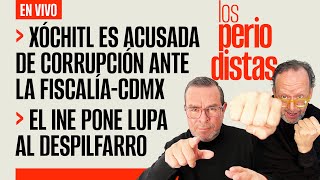 EN VIVO

> XÓCHITL ES ACUSADA DE CORRUPCIÓN ANTE LA FISCALÍA-CDMX

> EL INE PONE LUPA AL DESPILFARRO

los perio distas